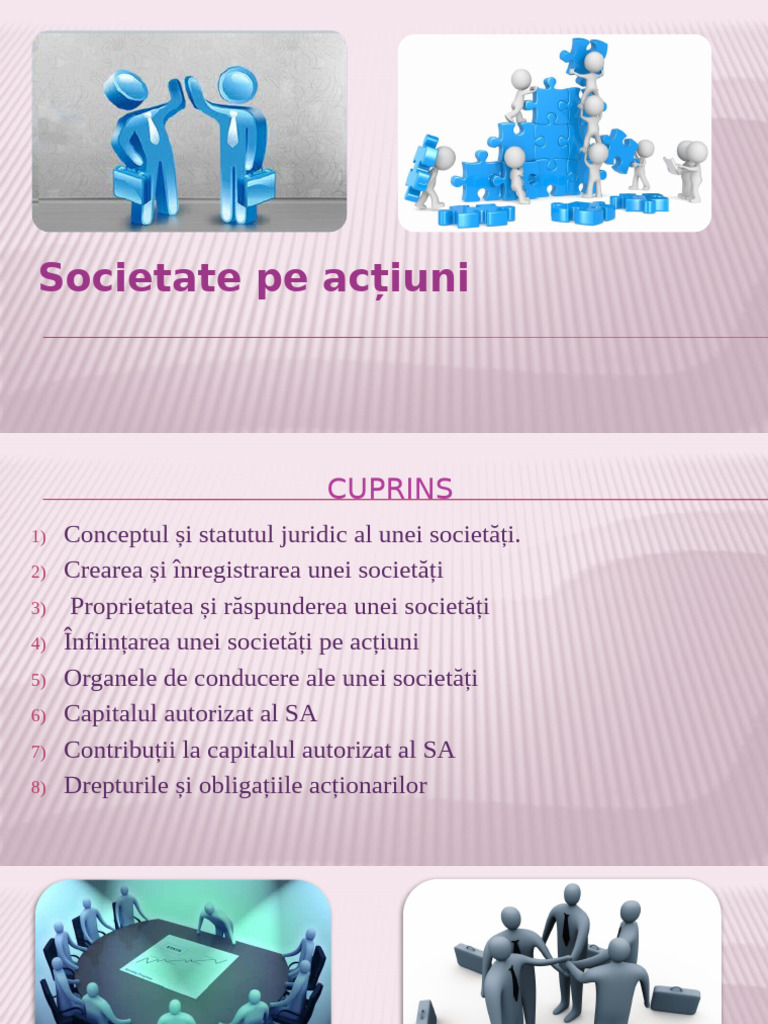 Societate pe acțiuni

CUPRINS

1) Conceptul și statutul juridic al unei societăți.
2) Crearea și înregistrarea unei societăți
3) Proprietatea și răspunderea unei societăți
4) Înființarea unei societăți pe acțiuni
5) Organele de conducere ale unei societăți
6) Capitalul autorizat al SA
7) Contribuții la capitalul autorizat al SA
8) Drepturile și obligațiile acționarilor